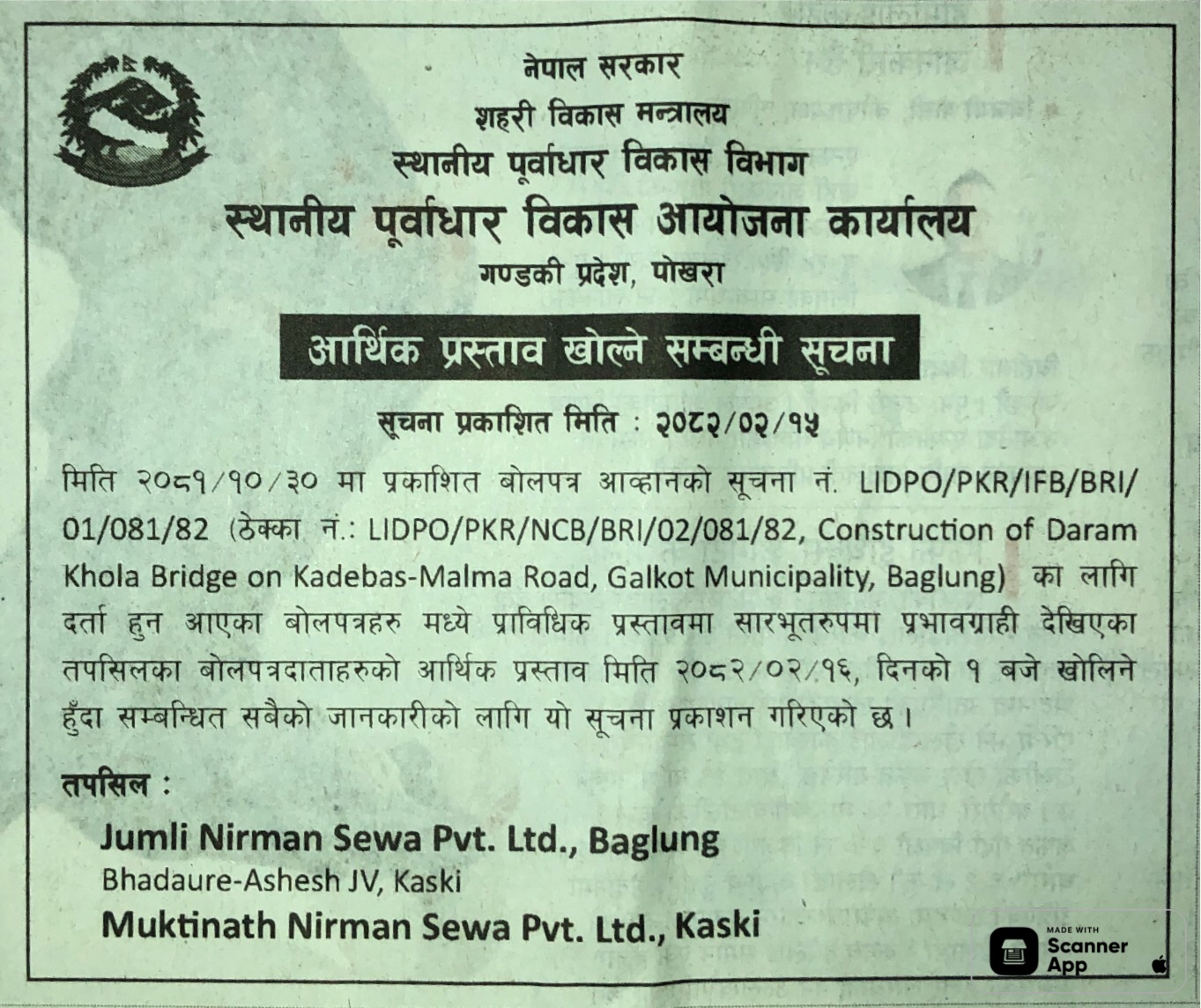 नेपाल सरकार
शहरी विकास मन्त्रालय
स्थानीय पूर्वाधार विकास विभाग
स्थानीय पूर्वाधार विकास आयोजना कार्यालय
गण्डकी प्रदेश, पोखरा

आर्थिक प्रस्ताव खोल्ने सम्बन्धी सूचना

सूचना प्रकाशित मिति : २०८२/०२/१५

मिति २०८१/१०/३० मा प्रकाशित बोलपत्र आव्हानको सूचना नं. LIDPO/PKR/IFB/BRI/01/081/82 (ठेक्का नं.: LIDPO/PKR/NCB/BRI/02/081/82, Construction of Daram Khola Bridge on Kadebas-Malma Road, Galkot Municipality, Baglung) का लागि दर्ता हुन आएका बोलपत्रहरु मध्ये प्राविधिक प्रस्तावमा सारभूतरुपमा प्रभावग्राही देखिएका तपसिलका बोलपत्रदाताहरुको आर्थिक प्रस्ताव मिति २०८२/०२/१६, दिनको १ बजे खोलिने हुँदा सम्बन्धित सबैको जानकारीको लागि यो सूचना प्रकाशन गरिएको छ।

तपसिल :
Jumli Nirman Sewa Pvt. Ltd., Baglung
Bhadaure-Ashesh JV, Kaski
Muktinath Nirman Sewa Pvt. Ltd., Kaski

MADE WITH
Scanner App